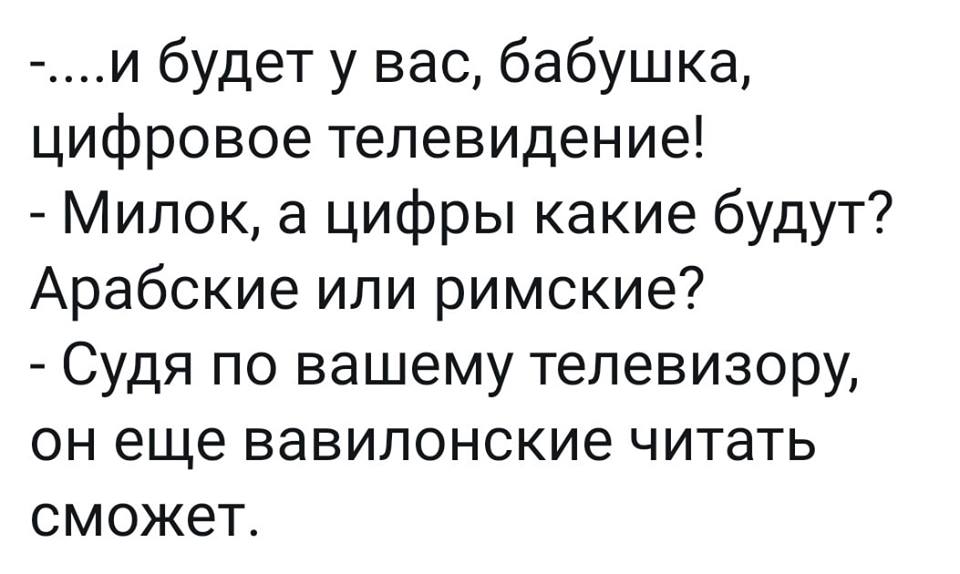 -....и будет у вас, бабушка, цифровое телевидение!
- Милок, а цифры какие будут? Арабские или римские?
- Судя по вашему телевизору, он еще вавилонские читать сможет.